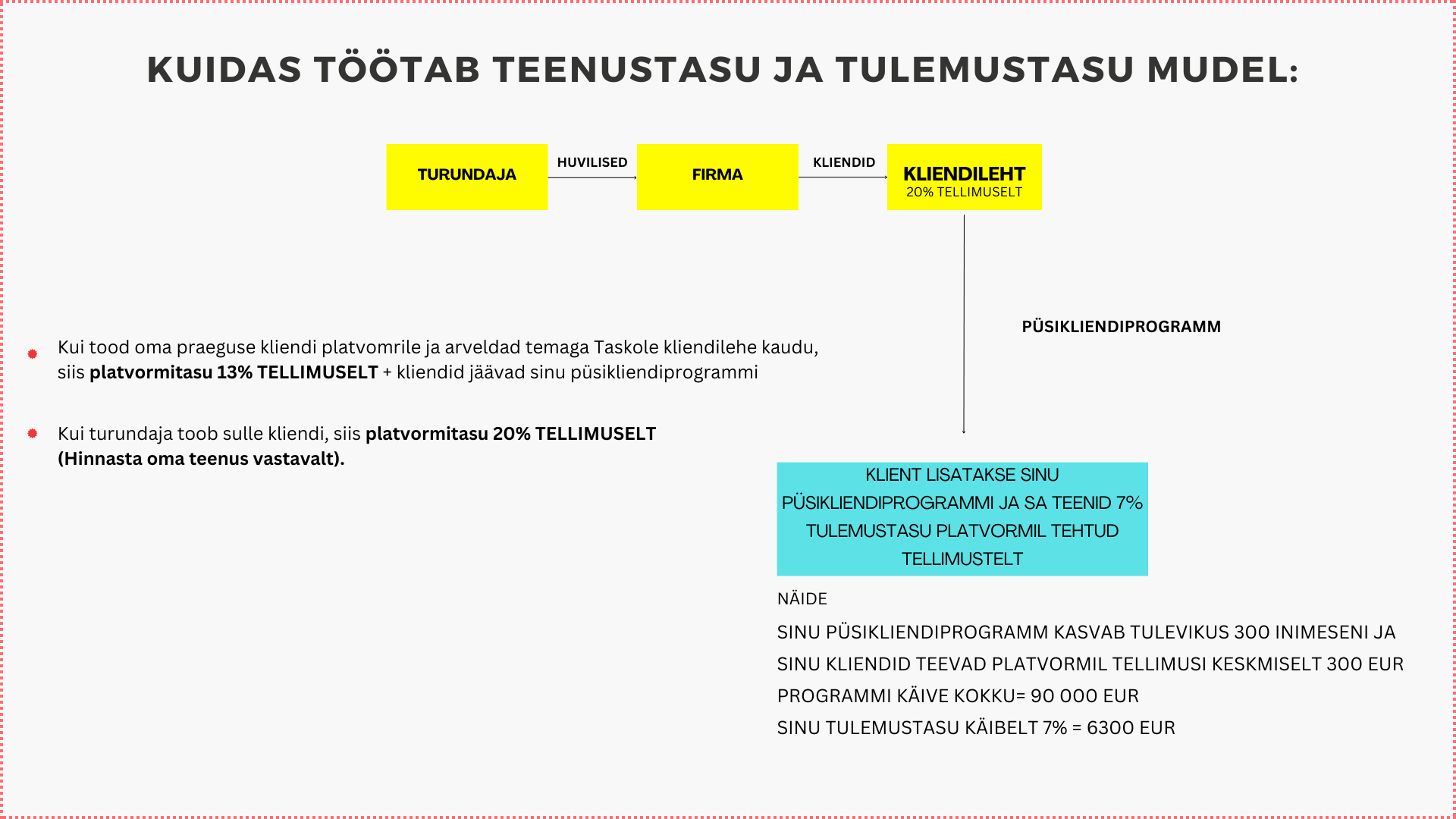 KUIDAS TÖÖTAB TEENUSTASU JA TULEMUSTASU MUDEL:

TURUNDAJA

HUVILISED

FIRMA

KLIENDID

KLIENDILEHT
20% TELLIMUSELT

PÜSIKLIENDIPROGRAMM

• Kui tood oma praeguse kliendi platvomrile ja arveldad temaga Taskole kliendilehe kaudu, siis platvormitasu 13% TELLIMUSELT + kliendid jäävad sinu püsikliendiprogrammi

• Kui turundaja toob sulle kliendi, siis platvormitasu 20% TELLIMUSELT (Hinnasta oma teenus vastavalt).

KLIENT LISATAKSE SINU PÜSIKLIENDIPROGRAMMI JA SA TEENID 7% TULEMUSTASU PLATVORMIL TEHTUD TELLIMUSTELT

NÄIDE

SINU PÜSIKLIENDIPROGRAMM KASVAB TULEVIKUS 300 INIMESENI JA

SINU KLIENDID TEEVAD PLATVORMIL TELLIMUSI KESKMISELT 300 EUR

PROGRAMMI KÄIVE KOKKU= 90 000 EUR

SINU TULEMUSTASU KÄIBELT 7% = 6300 EUR